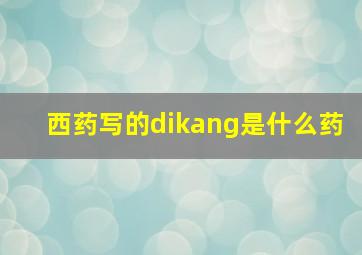 西药写的dikang是什么药